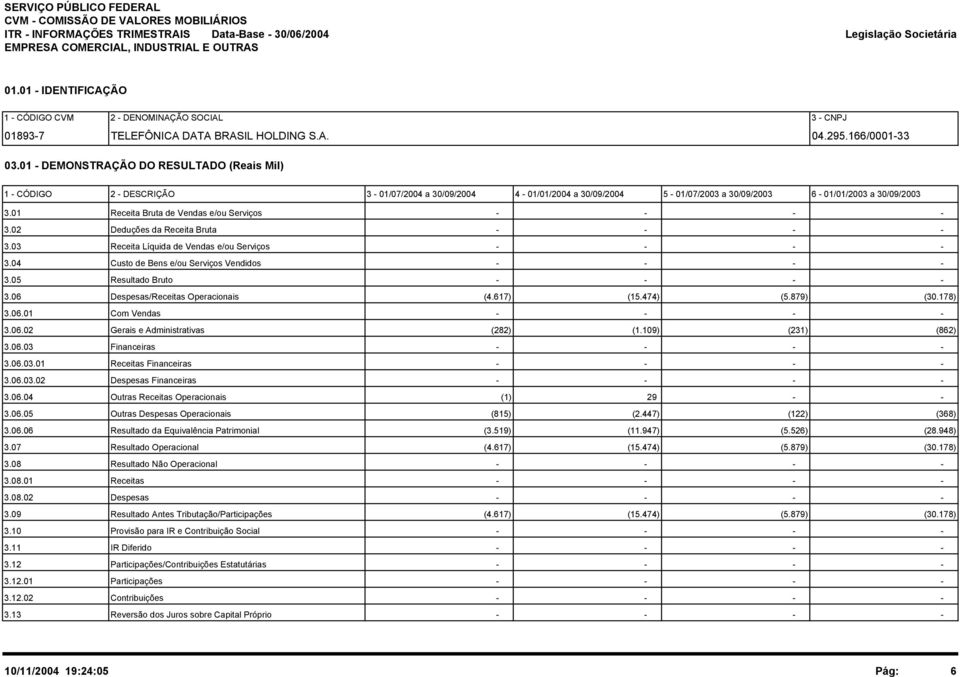 SERVIÇO PÚBLICO FEDERAL
CVM - COMISSÃO DE VALORES MOBILIÁRIOS
ITR - INFORMAÇÕES TRIMESTRAIS Data-Base - 30/06/2004 Legislação Societária
EMPRESA COMERCIAL, INDUSTRIAL E OUTRAS

01.01 - IDENTIFICAÇÃO

| 1 - CÓDIGO CVM | 2 - DENOMINAÇÃO SOCIAL | 3 - CNPJ |
|---|---|---|
| 01893-7 | TELEFÔNICA DATA BRASIL HOLDING S.A. | 04.295.166/0001-33 |

03.01 - DEMONSTRAÇÃO DO RESULTADO (Reais Mil)

| 1 - CÓDIGO | 2 - DESCRIÇÃO | 3 - 01/07/2004 a 30/09/2004 | 4 - 01/01/2004 a 30/09/2004 | 5 - 01/07/2003 a 30/09/2003 | 6 - 01/01/2003 a 30/09/2003 |
|---|---|---|---|---|---|
| 3.01 | Receita Bruta de Vendas e/ou Serviços | - | - | - | - |
| 3.02 | Deduções da Receita Bruta | - | - | - | - |
| 3.03 | Receita Líquida de Vendas e/ou Serviços | - | - | - | - |
| 3.04 | Custo de Bens e/ou Serviços Vendidos | - | - | - | - |
| 3.05 | Resultado Bruto | - | - | - | - |
| 3.06 | Despesas/Receitas Operacionais | (4.617) | (15.474) | (5.879) | (30.178) |
| 3.06.01 | Com Vendas | - | - | - | - |
| 3.06.02 | Gerais e Administrativas | (282) | (1.109) | (231) | (862) |
| 3.06.03 | Financeiras | - | - | - | - |
| 3.06.03.01 | Receitas Financeiras | - | - | - | - |
| 3.06.03.02 | Despesas Financeiras | - | - | - | - |
| 3.06.04 | Outras Receitas Operacionais | (1) | 29 | - | - |
| 3.06.05 | Outras Despesas Operacionais | (815) | (2.447) | (122) | (368) |
| 3.06.06 | Resultado da Equivalência Patrimonial | (3.519) | (11.947) | (5.526) | (28.948) |
| 3.07 | Resultado Operacional | (4.617) | (15.474) | (5.879) | (30.178) |
| 3.08 | Resultado Não Operacional | - | - | - | - |
| 3.08.01 | Receitas | - | - | - | - |
| 3.08.02 | Despesas | - | - | - | - |
| 3.09 | Resultado Antes Tributação/Participações | (4.617) | (15.474) | (5.879) | (30.178) |
| 3.10 | Provisão para IR e Contribuição Social | - | - | - | - |
| 3.11 | IR Diferido | - | - | - | - |
| 3.12 | Participações/Contribuições Estatutárias | - | - | - | - |
| 3.12.01 | Participações | - | - | - | - |
| 3.12.02 | Contribuições | - | - | - | - |
| 3.13 | Reversão dos Juros sobre Capital Próprio | - | - | - | - |

10/11/2004 19:24:05 Pág: 6